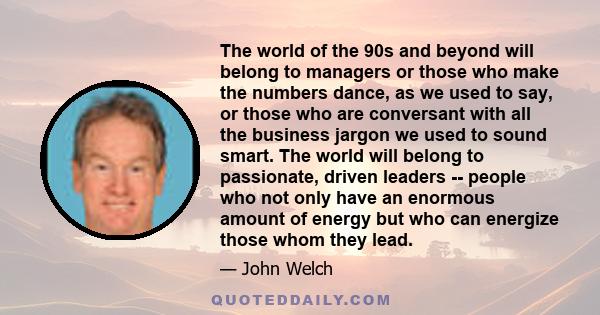 The world of the 90s and beyond will belong to managers or those who make the numbers dance, as we used to say, or those who are conversant with all the business jargon we used to sound smart. The world will belong to passionate, driven leaders -- people who not only have an enormous amount of energy but who can energize those whom they lead.

— John Welch

QUOTEDDAILY.COM